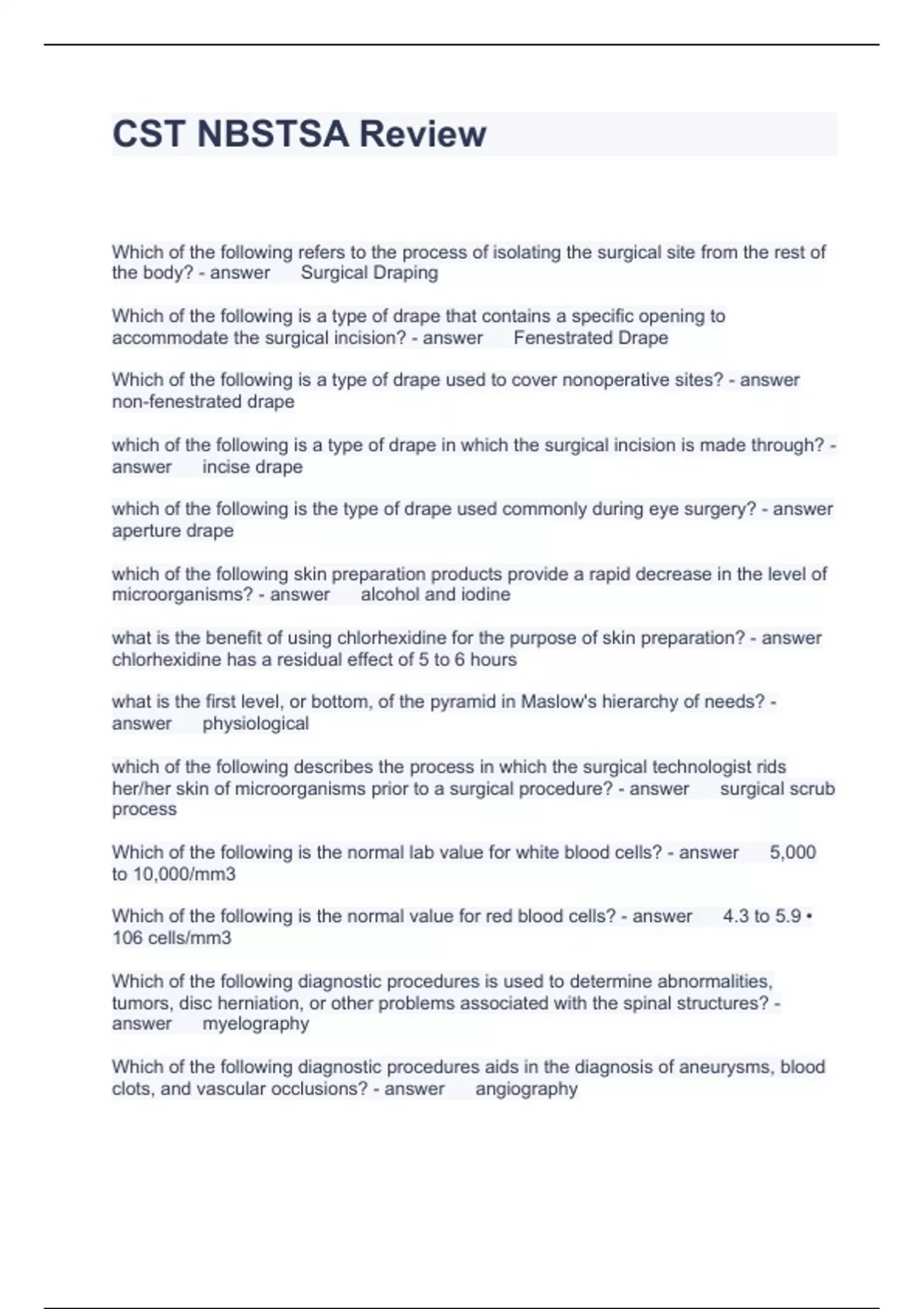 CST NBSTSA Review

Which of the following refers to the process of isolating the surgical site from the rest of the body? - answer Surgical Draping

Which of the following is a type of drape that contains a specific opening to accommodate the surgical incision? - answer Fenestrated Drape

Which of the following is a type of drape used to cover nonoperative sites? - answer non-fenestrated drape

which of the following is a type of drape in which the surgical incision is made through? - answer incise drape

which of the following is the type of drape used commonly during eye surgery? - answer aperture drape

which of the following skin preparation products provide a rapid decrease in the level of microorganisms? - answer alcohol and iodine

what is the benefit of using chlorhexidine for the purpose of skin preparation? - answer chlorhexidine has a residual effect of 5 to 6 hours

what is the first level, or bottom, of the pyramid in Maslow's hierarchy of needs? - answer physiological

which of the following describes the process in which the surgical technologist rids her/her skin of microorganisms prior to a surgical procedure? - answer surgical scrub process

Which of the following is the normal lab value for white blood cells? - answer 5,000 to 10,000/mm3

Which of the following is the normal value for red blood cells? - answer 4.3 to 5.9 • 106 cells/mm3

Which of the following diagnostic procedures is used to determine abnormalities, tumors, disc herniation, or other problems associated with the spinal structures? - answer myelography

Which of the following diagnostic procedures aids in the diagnosis of aneurysms, blood clots, and vascular occlusions? - answer angiography